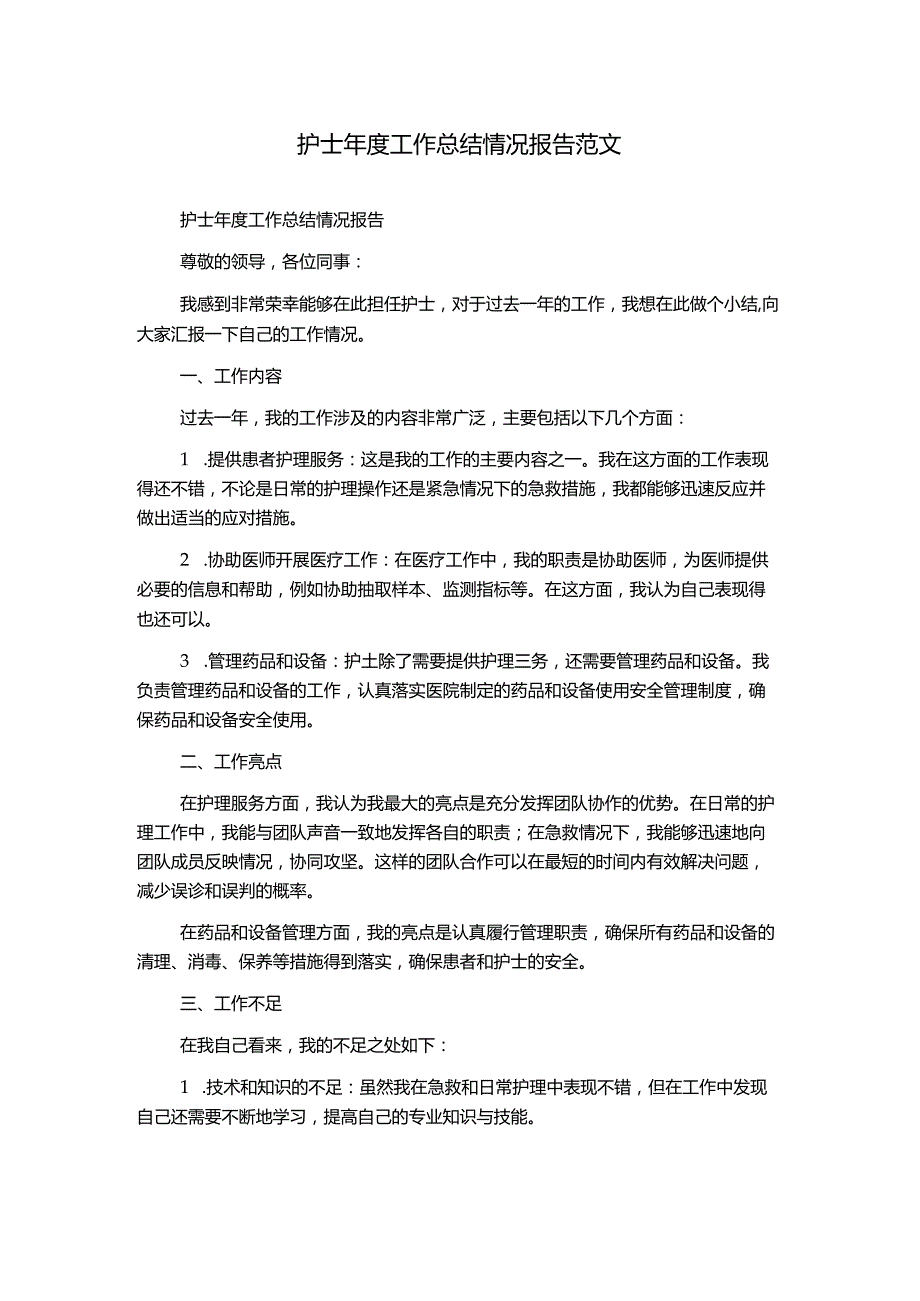 护士年度工作总结情况报告范文

护士年度工作总结情况报告

尊敬的领导，各位同事：

我感到非常荣幸能够在此担任护士，对于过去一年的工作，我想在此做个小结,向大家汇报一下自己的工作情况。

一、工作内容

过去一年，我的工作涉及的内容非常广泛，主要包括以下几个方面：

1 .提供患者护理服务：这是我的工作的主要内容之一。我在这方面的工作表现得还不错，不论是日常的护理操作还是紧急情况下的急救措施，我都能够迅速反应并做出适当的应对措施。

2 .协助医师开展医疗工作：在医疗工作中，我的职责是协助医师，为医师提供必要的信息和帮助，例如协助抽取样本、监测指标等。在这方面，我认为自己表现得也还可以。

3 .管理药品和设备：护士除了需要提供护理三务，还需要管理药品和设备。我负责管理药品和设备的工作，认真落实医院制定的药品和设备使用安全管理制度，确保药品和设备安全使用。

二、工作亮点

在护理服务方面，我认为我最大的亮点是充分发挥团队协作的优势。在日常的护理工作中，我能与团队声音一致地发挥各自的职责；在急救情况下，我能够迅速地向团队成员反映情况，协同攻坚。这样的团队合作可以在最短的时间内有效解决问题，减少误诊和误判的概率。

在药品和设备管理方面，我的亮点是认真履行管理职责，确保所有药品和设备的清理、消毒、保养等措施得到落实，确保患者和护士的安全。

三、工作不足

在我自己看来，我的不足之处如下：

1 .技术和知识的不足：虽然我在急救和日常护理中表现不错，但在工作中发现自己还需要不断地学习，提高自己的专业知识与技能。